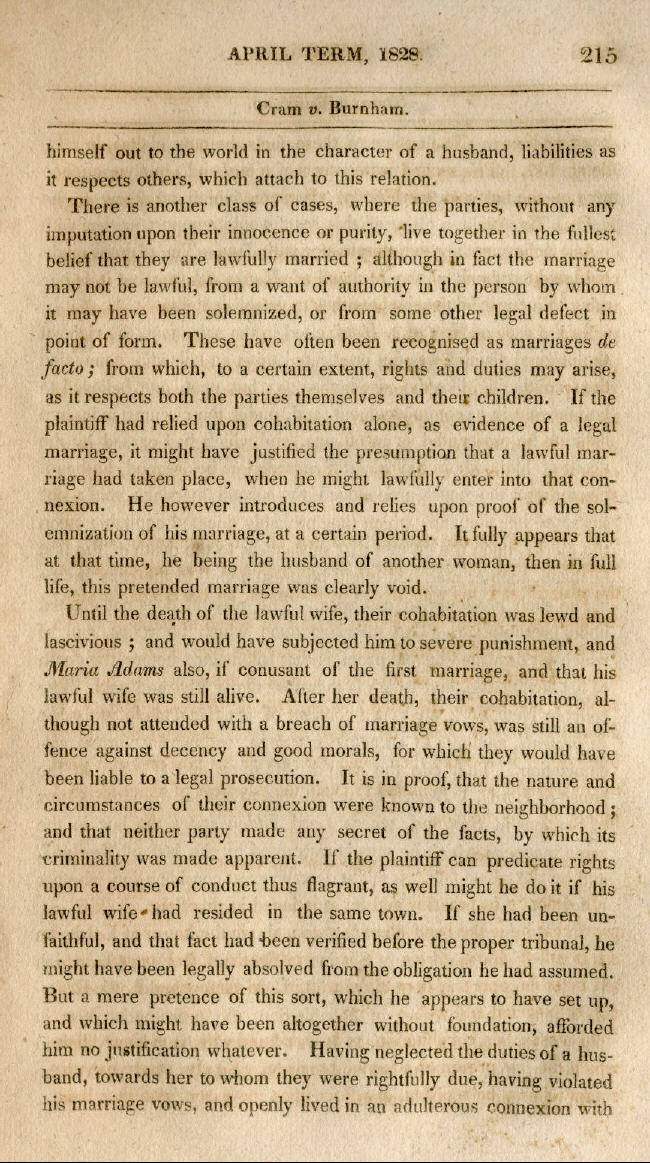 APRIL TERM, 1828. 215

Cram v. Burnham.

himself out to the world in the character of a husband, liabilities as it respects others, which attach to this relation.

There is another class of cases, where the parties, without any imputation upon their innocence or purity, live together in the fullest belief that they are lawfully married ; although in fact the marriage may not be lawful, from a want of authority in the person by whom it may have been solemnized, or from some other legal defect in point of form. These have often been recognised as marriages de facto ; from which, to a certain extent, rights and duties may arise, as it respects both the parties themselves and their children. If the plaintiff had relied upon cohabitation alone, as evidence of a legal marriage, it might have justified the presumption that a lawful marriage had taken place, when he might lawfully enter into that connexion. He however introduces and relies upon proof of the solemnization of his marriage, at a certain period. It fully appears that at that time, he being the husband of another woman, then in full life, this pretended marriage was clearly void.

Until the death of the lawful wife, their cohabitation was lewd and lascivious ; and would have subjected him to severe punishment, and Maria Adams also, if conusant of the first marriage, and that his lawful wife was still alive. After her death, their cohabitation, although not attended with a breach of marriage vows, was still an offence against decency and good morals, for which they would have been liable to a legal prosecution. It is in proof, that the nature and circumstances of their connexion were known to the neighborhood ; and that neither party made any secret of the facts, by which its criminality was made apparent. If the plaintiff can predicate rights upon a course of conduct thus flagrant, as well might he do it if his lawful wife had resided in the same town. If she had been unfaithful, and that fact had been verified before the proper tribunal, he might have been legally absolved from the obligation he had assumed. But a mere pretence of this sort, which he appears to have set up, and which might have been altogether without foundation, afforded him no justification whatever. Having neglected the duties of a husband, towards her to whom they were rightfully due, having violated his marriage vows, and openly lived in an adulterous connexion with